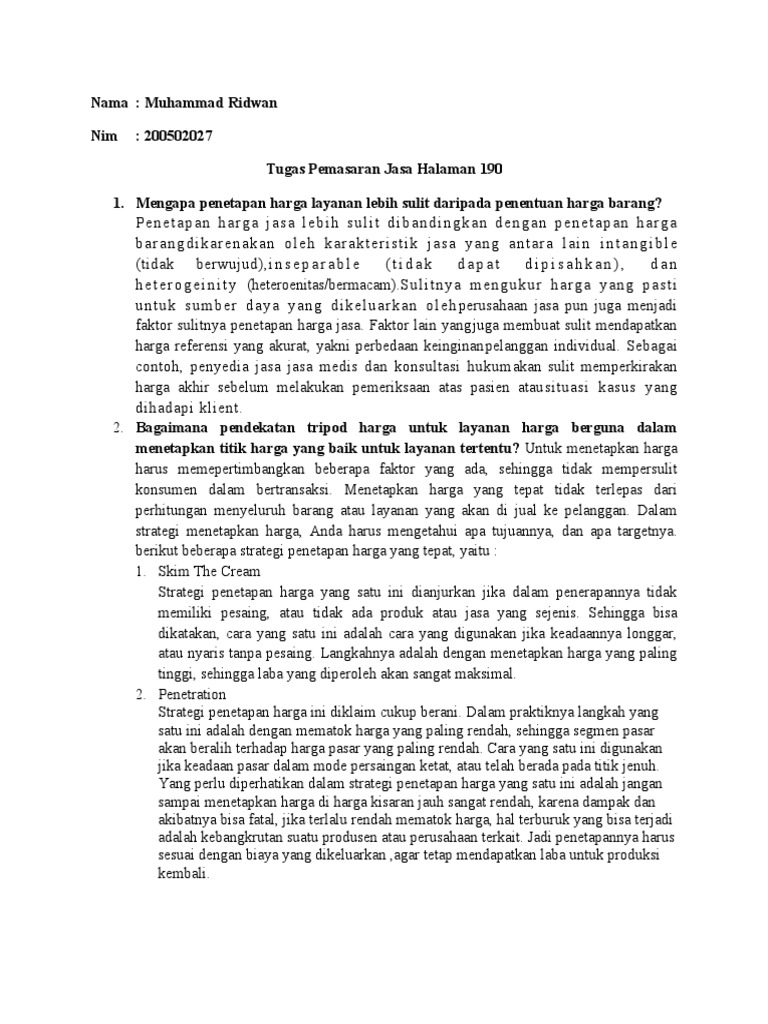 Nama : Muhammad Ridwan

Nim : 200502027

Tugas Pemasaran Jasa Halaman 190

1. Mengapa penetapan harga layanan lebih sulit daripada penentuan harga barang?
Penetapan harga jasa lebih sulit dibandingkan dengan penetapan harga barangdikarenakan oleh karakteristik jasa yang antara lain intangible (tidak berwujud),inseparable (tidak dapat dipisahkan), dan heterogeinity (heteroenitas/bermacam).Sulitnya mengukur harga yang pasti untuk sumber daya yang dikeluarkan olehperusahaan jasa pun juga menjadi faktor sulitnya penetapan harga jasa. Faktor lain yangjuga membuat sulit mendapatkan harga referensi yang akurat, yakni perbedaan keinginanpelanggan individual. Sebagai contoh, penyedia jasa jasa medis dan konsultasi hukumakan sulit memperkirakan harga akhir sebelum melakukan pemeriksaan atas pasien atausituasi kasus yang dihadapi klient.

2. Bagaimana pendekatan tripod harga untuk layanan harga berguna dalam menetapkan titik harga yang baik untuk layanan tertentu? Untuk menetapkan harga harus memepertimbangkan beberapa faktor yang ada, sehingga tidak mempersulit konsumen dalam bertransaksi. Menetapkan harga yang tepat tidak terlepas dari perhitungan menyeluruh barang atau layanan yang akan di jual ke pelanggan. Dalam strategi menetapkan harga, Anda harus mengetahui apa tujuannya, dan apa targetnya. berikut beberapa strategi penetapan harga yang tepat, yaitu :
1. Skim The Cream
Strategi penetapan harga yang satu ini dianjurkan jika dalam penerapannya tidak memiliki pesaing, atau tidak ada produk atau jasa yang sejenis. Sehingga bisa dikatakan, cara yang satu ini adalah cara yang digunakan jika keadaannya longgar, atau nyaris tanpa pesaing. Langkahnya adalah dengan menetapkan harga yang paling tinggi, sehingga laba yang diperoleh akan sangat maksimal.
2. Penetration
Strategi penetapan harga ini diklaim cukup berani. Dalam praktiknya langkah yang satu ini adalah dengan mematok harga yang paling rendah, sehingga segmen pasar akan beralih terhadap harga pasar yang paling rendah. Cara yang satu ini digunakan jika keadaan pasar dalam mode persaingan ketat, atau telah berada pada titik jenuh. Yang perlu diperhatikan dalam strategi penetapan harga yang satu ini adalah jangan sampai menetapkan harga di harga kisaran jauh sangat rendah, karena dampak dan akibatnya bisa fatal, jika terlalu rendah mematok harga, hal terburuk yang bisa terjadi adalah kebangkrutan suatu produsen atau perusahaan terkait. Jadi penetapannya harus sesuai dengan biaya yang dikeluarkan ,agar tetap mendapatkan laba untuk produksi kembali.